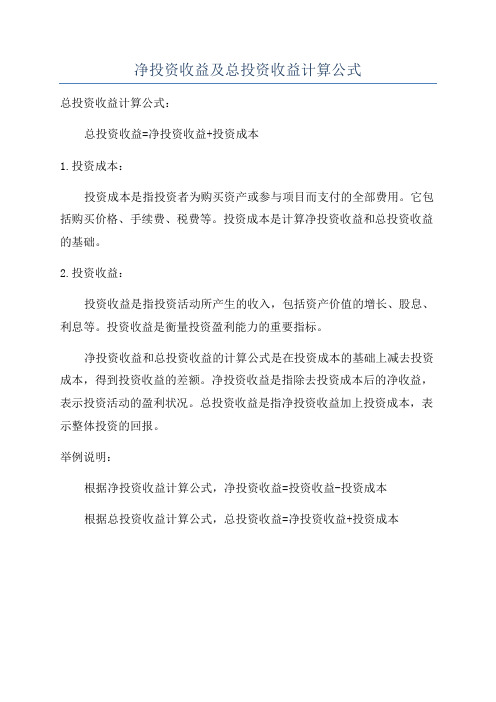 净投资收益及总投资收益计算公式

总投资收益计算公式：

总投资收益=净投资收益+投资成本

1.投资成本：

投资成本是指投资者为购买资产或参与项目而支付的全部费用。它包括购买价格、手续费、税费等。投资成本是计算净投资收益和总投资收益的基础。

2.投资收益：

投资收益是指投资活动所产生的收入，包括资产价值的增长、股息、利息等。投资收益是衡量投资盈利能力的重要指标。

净投资收益和总投资收益的计算公式是在投资成本的基础上减去投资成本，得到投资收益的差额。净投资收益是指除去投资成本后的净收益，表示投资活动的盈利状况。总投资收益是指净投资收益加上投资成本，表示整体投资的回报。

举例说明：

根据净投资收益计算公式，净投资收益=投资收益-投资成本

根据总投资收益计算公式，总投资收益=净投资收益+投资成本